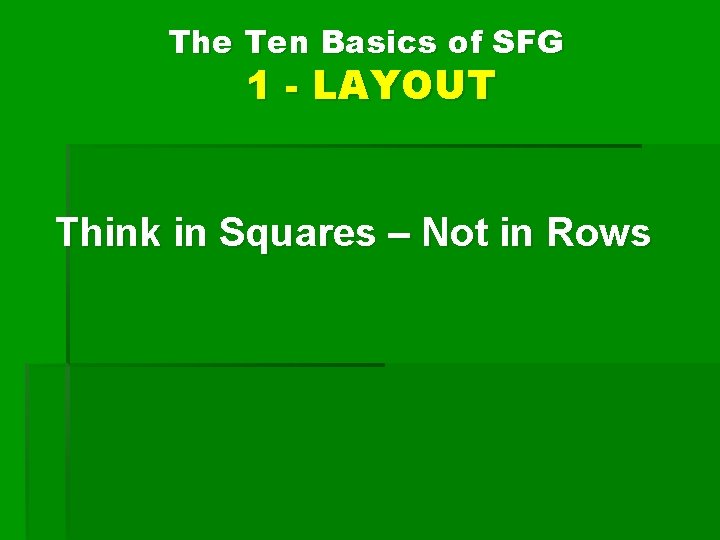 The Ten Basics of SFG
1 - LAYOUT

Think in Squares – Not in Rows